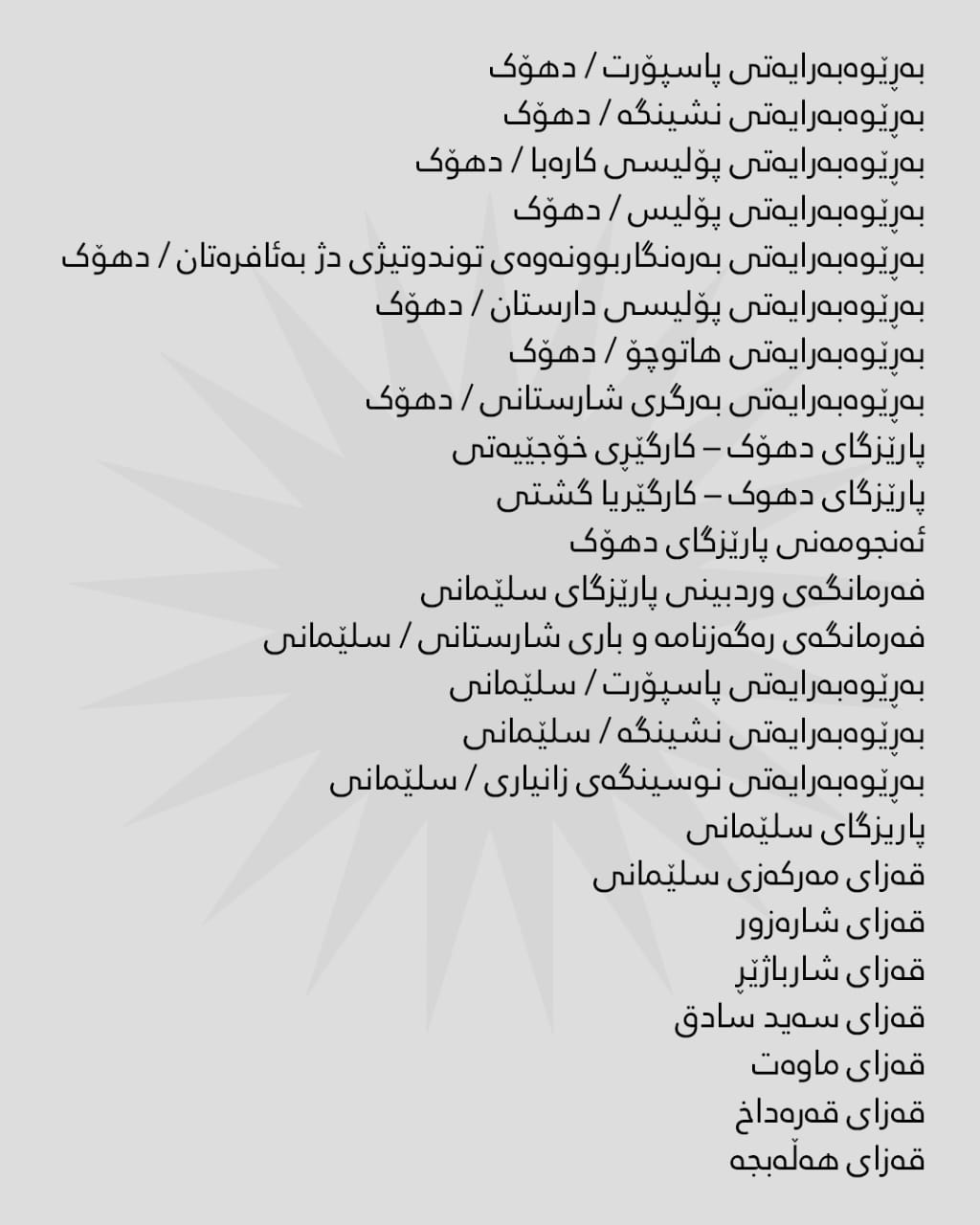 بەڕێوەبەرایەتی پاسپۆرت / دهۆک
بەڕێوەبەرایەتی نشینگە / دهۆک
بەڕێوەبەرایەتی پۆلیسی کارەبا / دهۆک
بەڕێوەبەرایەتی پۆلیس / دهۆک
بەڕێوەبەرایەتی بەرەنگاربوونەوەی توندوتیژی دژ بەئافرەتان / دهۆک
بەڕێوەبەرایەتی پۆلیسی دارستان / دهۆک
بەڕێوەبەرایەتی هاتوچۆ / دهۆک
بەڕێوەبەرایەتی بەرگری شارستانی / دهۆک
پارێزگای دهۆک – کارگێڕی خۆجێیەتی
پارێزگای دهوک – کارگێریا گشتی
ئەنجومەنی پارێزگای دهۆک
فەرمانگەی وردبینی پارێزگای سلێمانی
فەرمانگەی رەگەزنامە و باری شارستانی / سلێمانی
بەڕێوەبەرایەتی پاسپۆرت / سلێمانی
بەڕێوەبەرایەتی نشینگە / سلێمانی
بەڕێوەبەرایەتی نوسینگەی زانیاری / سلێمانی
پاریزگای سلێمانی
قەزای مەرکەزی سلێمانی
قەزای شارەزور
قەزای شارباژێڕ
قەزای سەید سادق
قەزای ماوەت
قەزای قەرەداخ
قەزای هەڵەبجە